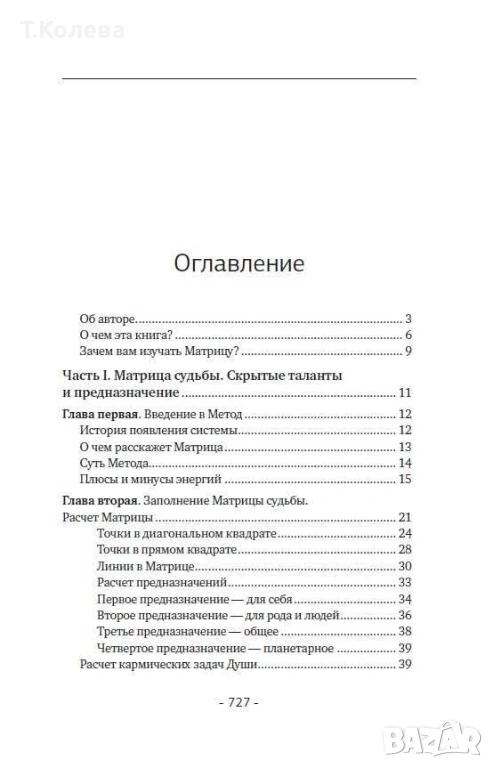 Оглавление

Об авторе 3
О чем эта книга? 6
Зачем вам изучать Матрицу? 9

Часть I. Матрица судьбы. Скрытые таланты и предназначение 11

Глава первая. Введение в Метод 12
История появления системы 12
О чем расскажет Матрица 13
Суть Метода 14
Плюсы и минусы энергий 15

Глава вторая. Заполнение Матрицы судьбы.
Расчет Матрицы 21
Точки в диагональном квадрате 24
Точки в прямом квадрате 28
Линии в Матрице 30
Расчет предназначений 33
Первое предназначение — для себя 34
Второе предназначение — для рода и людей 36
Третье предназначение — общее 38
Четвертое предназначение — планетарное 39
Расчет кармических задач Души 39

- 727 -

Т.Колева

BAZAR